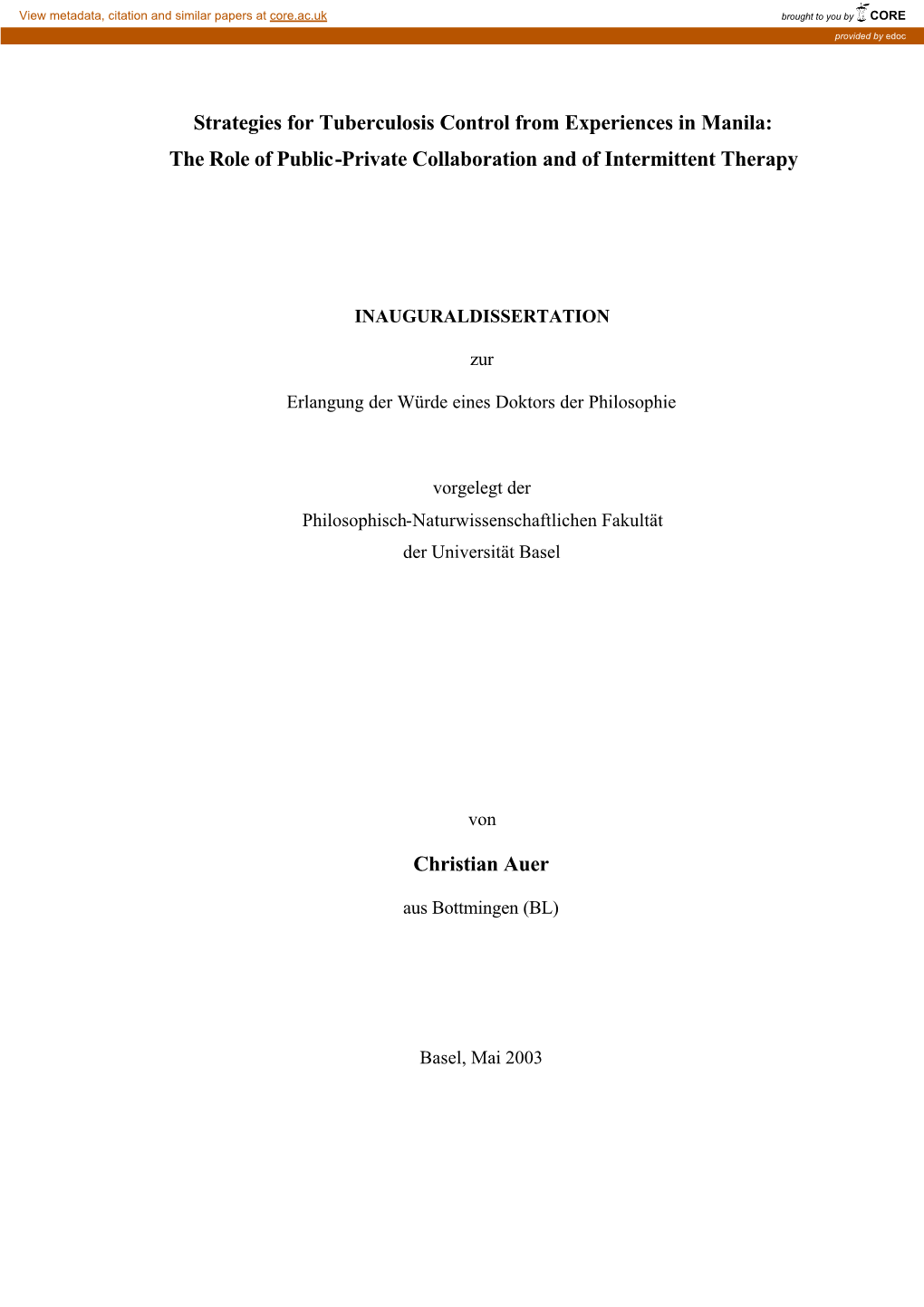 View metadata, citation and similar papers at core.ac.uk

brought to you by CORE

provided by edoc

Strategies for Tuberculosis Control from Experiences in Manila:
The Role of Public-Private Collaboration and of Intermittent Therapy

INAUGURALDISSERTATION

zur

Erlangung der Würde eines Doktors der Philosophie

vorgelegt der
Philosophisch-Naturwissenschaftlichen Fakultät
der Universität Basel

von

Christian Auer

aus Bottmingen (BL)

Basel, Mai 2003